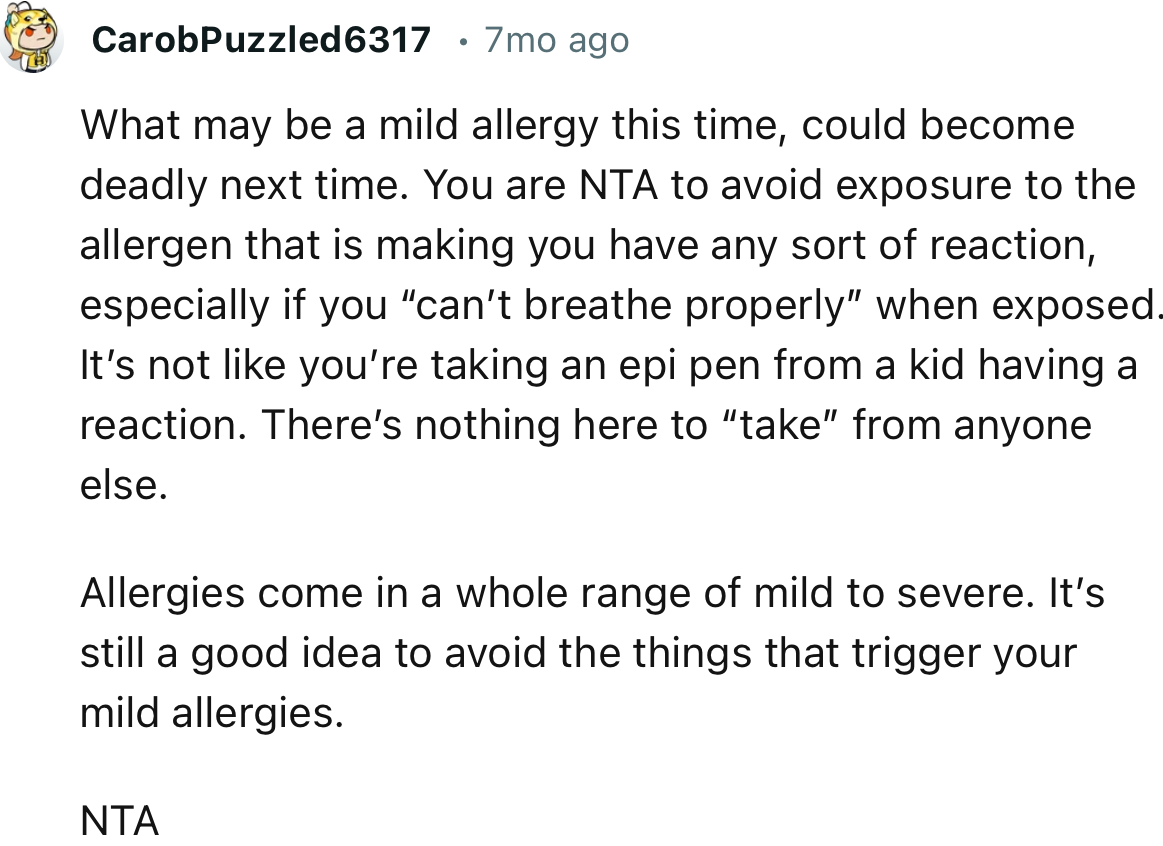 CarobPuzzled6317 • 7mo ago

What may be a mild allergy this time, could become deadly next time. You are NTA to avoid exposure to the allergen that is making you have any sort of reaction, especially if you “can’t breathe properly” when exposed. It’s not like you’re taking an epi pen from a kid having a reaction. There’s nothing here to “take” from anyone else.

Allergies come in a whole range of mild to severe. It’s still a good idea to avoid the things that trigger your mild allergies.

NTA